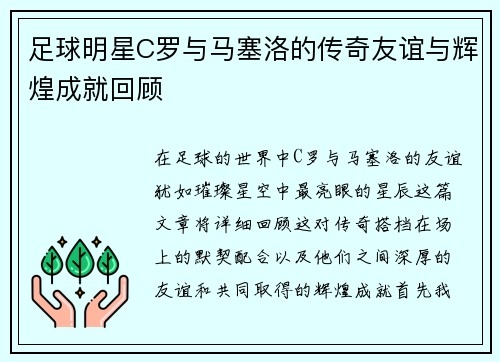 足球明星C罗与马塞洛的传奇友谊与辉煌成就回顾

在足球的世界中C罗与马塞洛的友谊犹如璀璨星空中最亮眼的星辰这篇文章将详细回顾这对传奇搭档在场上的默契配合以及他们之间深厚的友谊和共同取得的辉煌成就首先我